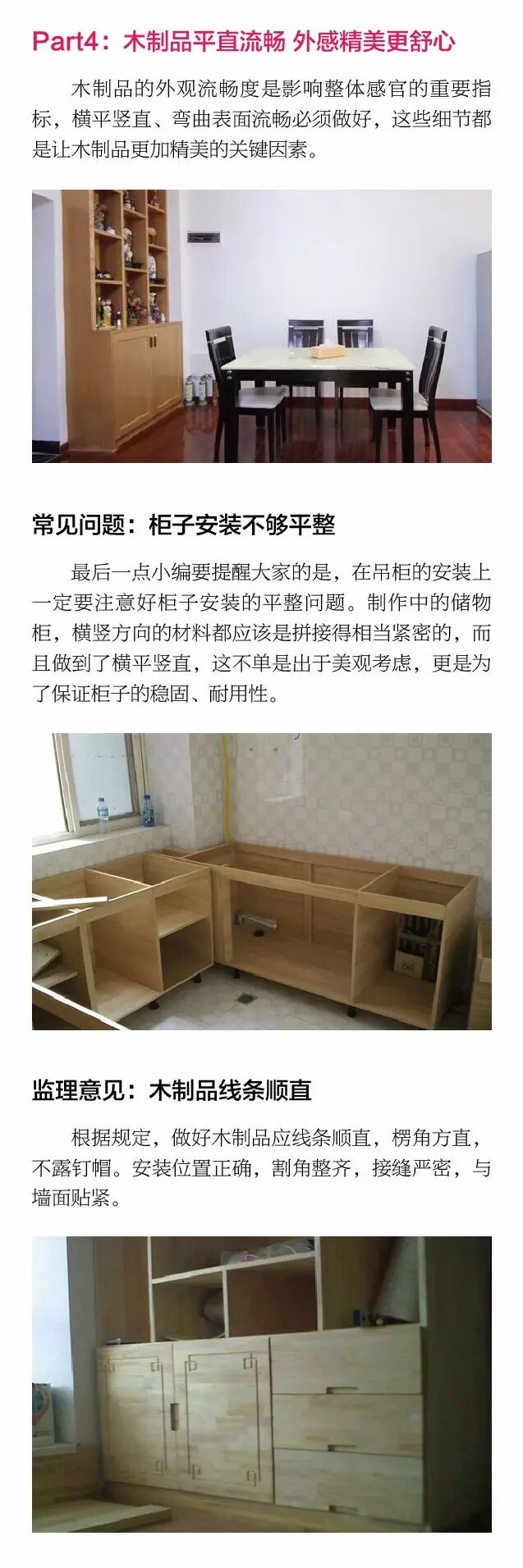 Part4：木制品平直流畅 外感精美更舒心

木制品的外观流畅度是影响整体感官的重要指标，横平竖直、弯曲表面流畅必须做好，这些细节都是让木制品更加精美的关键因素。

常见问题：柜子安装不够平整

最后一点小编要提醒大家的是，在吊柜的安装上一定要注意好柜子安装的平整问题。制作中的储物柜，横竖方向的材料都应该是拼接得相当紧密的，而且做到了横平竖直，这不单是出于美观考虑，更是为了保证柜子的稳固、耐用性。

监理意见：木制品线条顺直

根据规定，做好木制品应线条顺直，楞角方直，不露钉帽。安装位置正确，割角整齐，接缝严密，与墙面贴紧。